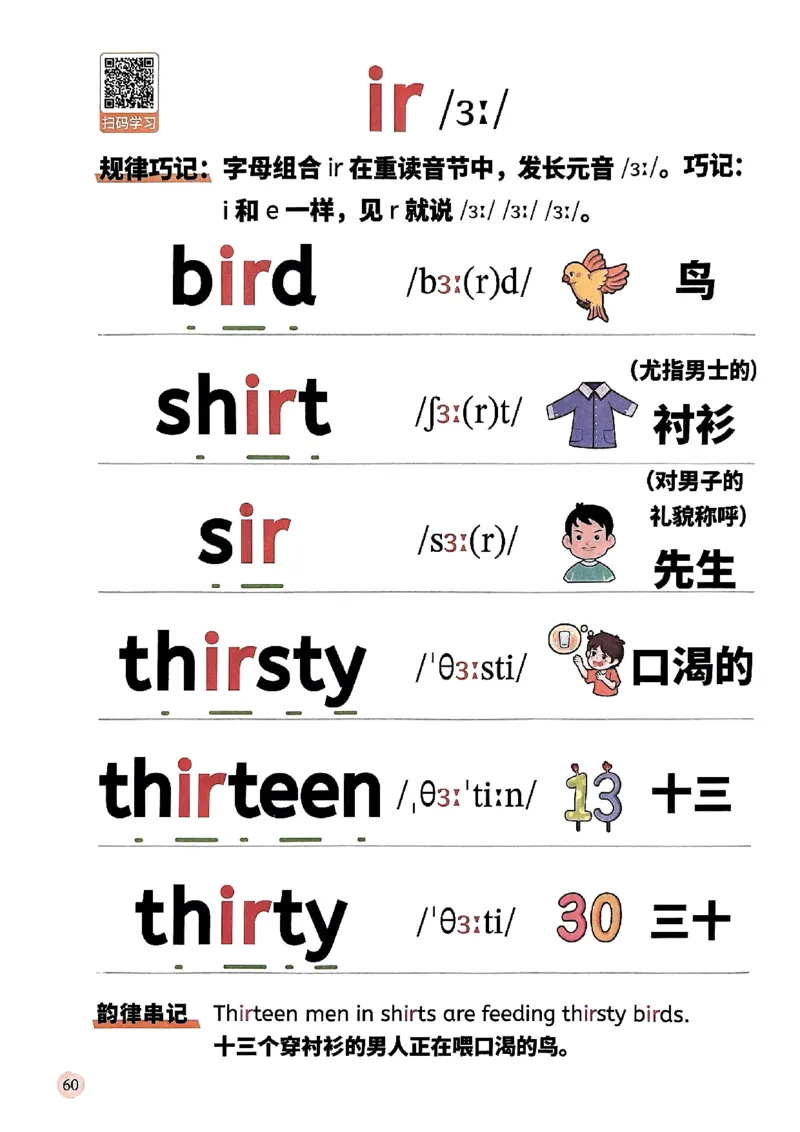 扫码学习

ir /ɜː/

规律巧记：字母组合 ir 在重读音节中，发长元音 /ɜː/。巧记：i 和 e 一样，见 r 就说 /ɜː/ /ɜː/ /ɜː/。

bird /bɜː(r)d/ 鸟

shirt /ʃɜː(r)t/ （尤指男士的）衬衫

sir /sɜː(r)/ （对男子的礼貌称呼）先生

thirsty /ˈθɜːsti/ 口渴的

thirteen /ˌθɜːˈtiːn/ 13 十三

thirty /ˈθɜːti/ 30 三十

韵律串记 Thirteen men in shirts are feeding thirsty birds.
十三个穿衬衫的男人正在喂口渴的鸟。

60